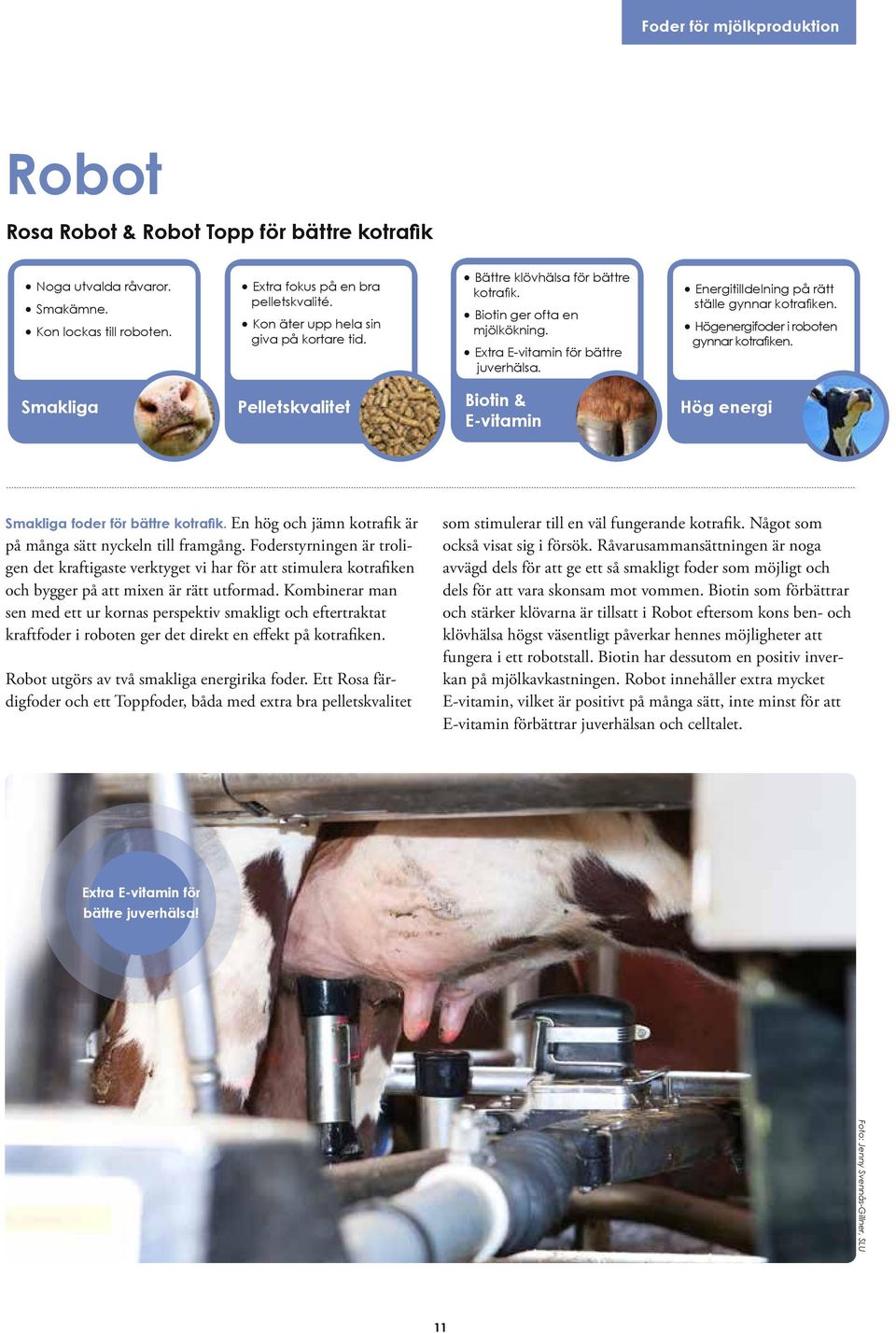 Foder för mjölkproduktion

Robot

Rosa Robot & Robot Topp för bättre kotrafik

• Noga utvalda råvaror.
• Smakämne.
• Kon lockas till roboten.

Smakliga

• Extra fokus på en bra pelletskvalité.
• Kon äter upp hela sin giva på kortare tid.

Pelletskvalitet

• Bättre klövhälsa för bättre kotrafik.
• Biotin ger ofta en mjölkökning.
• Extra E-vitamin för bättre juverhälsa.

Biotin & E-vitamin

• Energitilldelning på rätt ställe gynnar kotrafiken.
• Högenergifoder i roboten gynnar kotrafiken.

Hög energi

Smakliga foder för bättre kotrafik. En hög och jämn kotrafik är på många sätt nyckeln till framgång. Foderstyrningen är troligen det kraftigaste verktyget vi har för att stimulera kotrafiken och bygger på att mixen är rätt utformad. Kombinerar man sen med ett ur kornas perspektiv smakligt och eftertraktat kraftfoder i roboten ger det direkt en effekt på kotrafiken.

Robot utgörs av två smakliga energirika foder. Ett Rosa färdigfoder och ett Toppfoder, båda med extra bra pelletskvalitet som stimulerar till en väl fungerande kotrafik. Något som också visat sig i försök. Råvarusammansättningen är noga avvägd dels för att ge ett så smakligt foder som möjligt och dels för att vara skonsam mot vommen. Biotin som förbättrar och stärker klövarna är tillsatt i Robot eftersom kons ben- och klövhälsa högst väsentligt påverkar hennes möjligheter att fungera i ett robotstall. Biotin har dessutom en positiv inverkan på mjölkavkastningen. Robot innehåller extra mycket E-vitamin, vilket är positivt på många sätt, inte minst för att E-vitamin förbättrar juverhälsan och celltalet.

Extra E-vitamin för bättre juverhälsa!

Foto: Jenny Svennås-Gillner, SLU

11